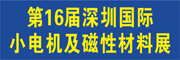 第16届深圳国际
小电机及磁性材料展